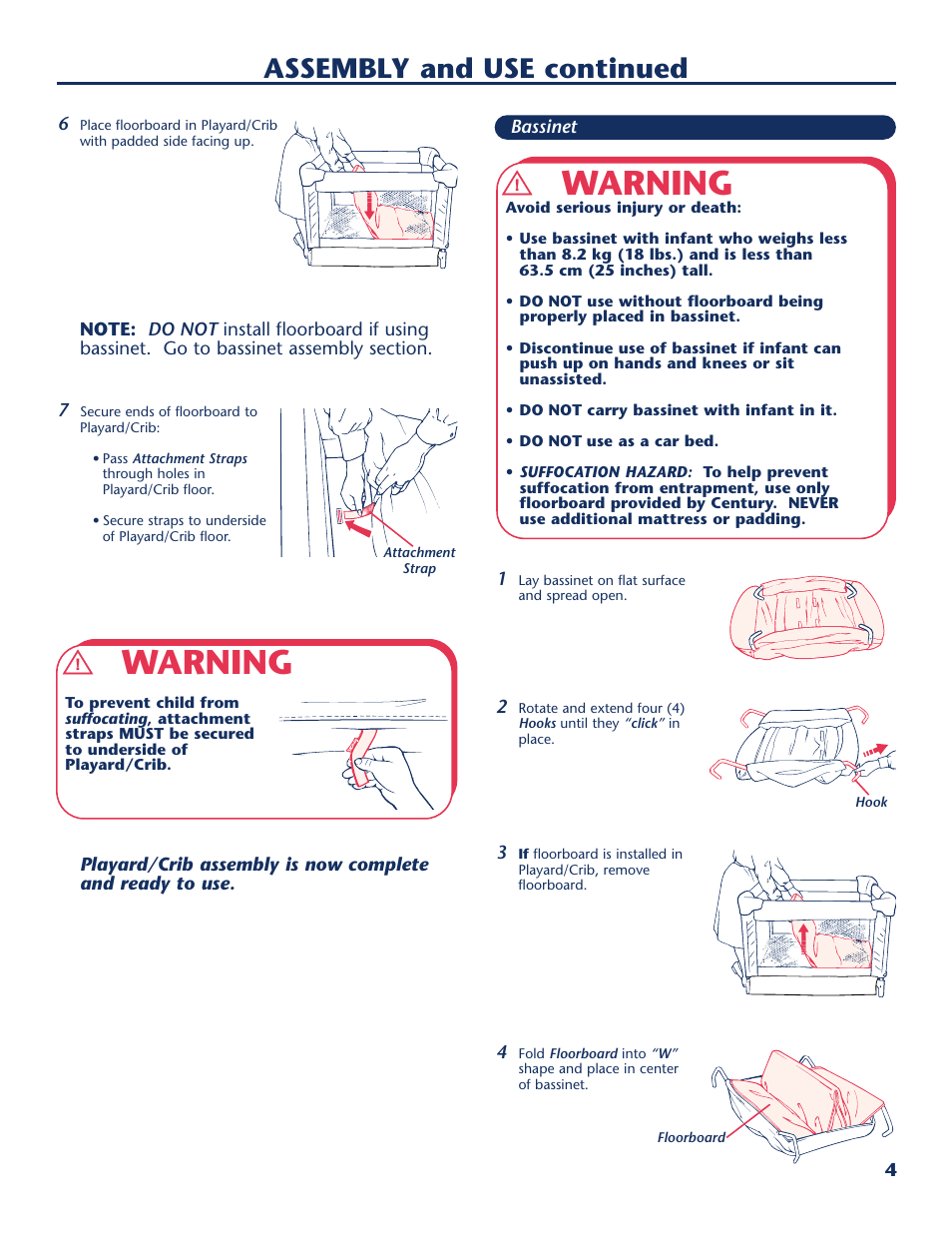 ASSEMBLY and USE continued

6 Place floorboard in Playard/Crib with padded side facing up.

NOTE: DO NOT install floorboard if using bassinet. Go to bassinet assembly section.

7 Secure ends of floorboard to Playard/Crib:

• Pass Attachment Straps through holes in Playard/Crib floor.

• Secure straps to underside of Playard/Crib floor.

Attachment Strap

WARNING

To prevent child from suffocating, attachment straps MUST be secured to underside of Playard/Crib.

Playard/Crib assembly is now complete and ready to use.

Bassinet

WARNING

Avoid serious injury or death:

• Use bassinet with infant who weighs less than 8.2 kg (18 lbs.) and is less than 63.5 cm (25 inches) tall.

• DO NOT use without floorboard being properly placed in bassinet.

• Discontinue use of bassinet if infant can push up on hands and knees or sit unassisted.

• DO NOT carry bassinet with infant in it.

• DO NOT use as a car bed.

• SUFFOCATION HAZARD: To help prevent suffocation from entrapment, use only floorboard provided by Century. NEVER use additional mattress or padding.

1 Lay bassinet on flat surface and spread open.

2 Rotate and extend four (4) Hooks until they "click" in place.

Hook

3 If floorboard is installed in Playard/Crib, remove floorboard.

4 Fold Floorboard into "W" shape and place in center of bassinet.

Floorboard

4